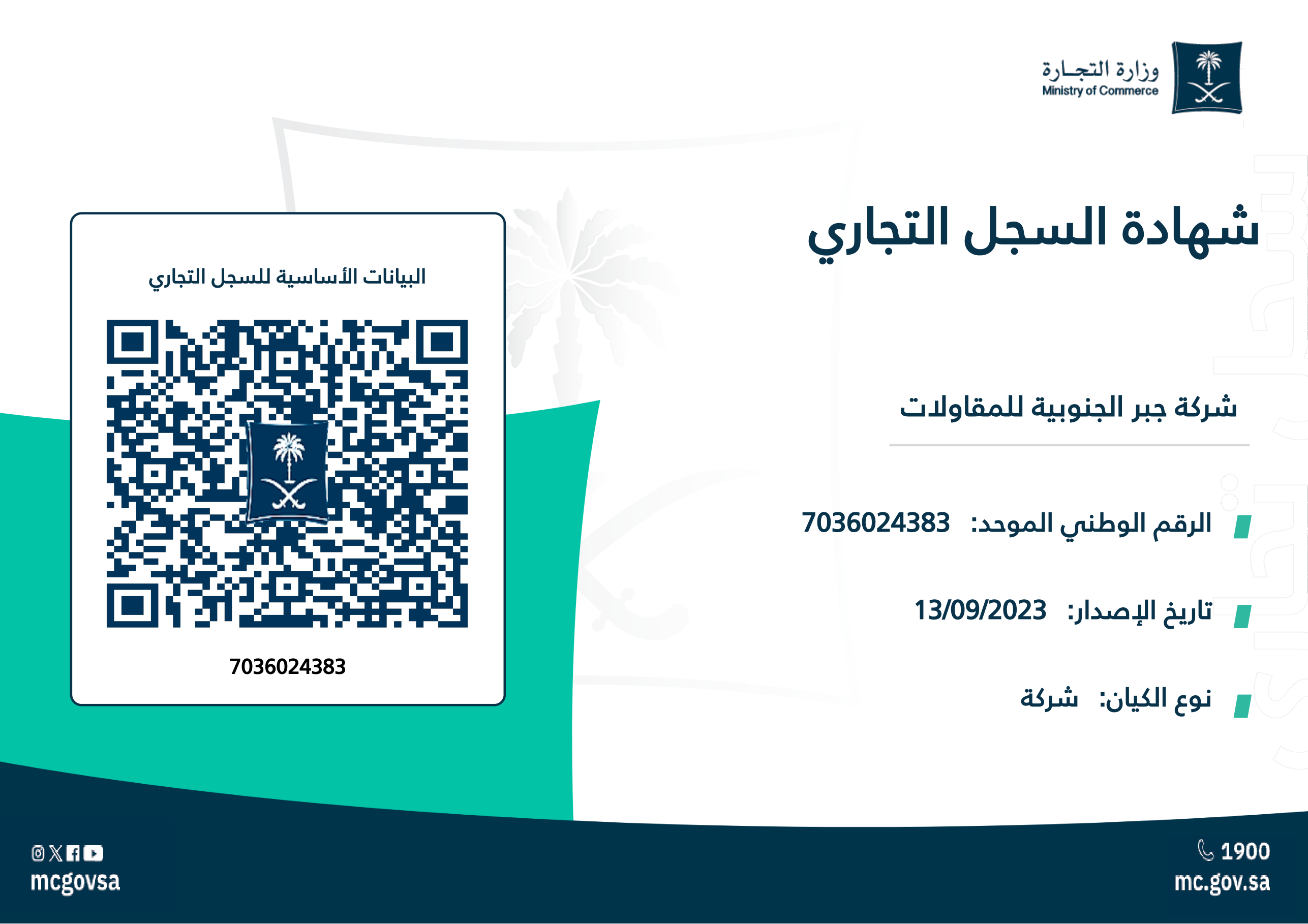 وزارة التجارة
Ministry of Commerce

شهادة السجل التجاري

شركة جبر الجنوبية للمقاولات

الرقم الوطني الموحد: 7036024383

تاريخ الإصدار: 13/09/2023

نوع الكيان: شركة

البيانات الأساسية للسجل التجاري

7036024383

1900
mc.gov.sa

mcgovsa